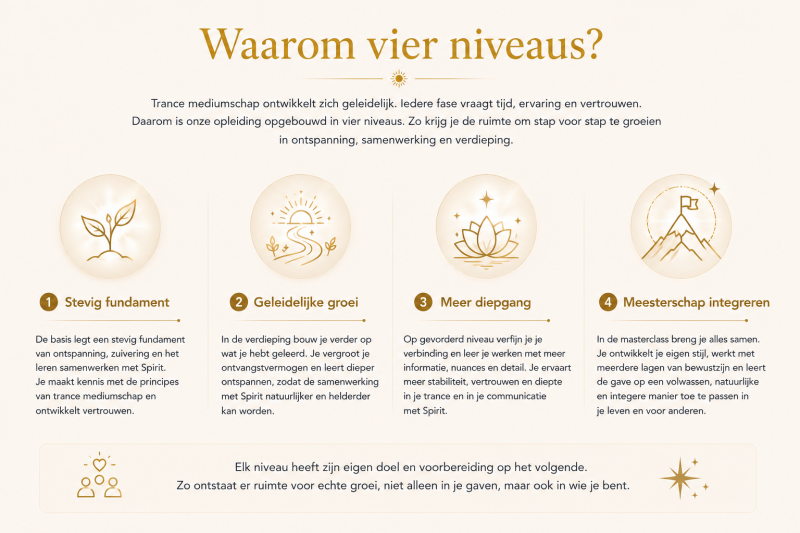 Waarom vier niveaus?

Trance mediumschap ontwikkelt zich geleidelijk. Iedere fase vraagt tijd, ervaring en vertrouwen. Daarom is onze opleiding opgebouwd in vier niveaus. Zo krijg je de ruimte om stap voor stap te groeien in ontspanning, samenwerking en verdieping.

1 Stevig fundament

De basis legt een stevig fundament van ontspanning, zuivering en het leren samenwerken met Spirit. Je maakt kennis met de principes van trance mediumschap en ontwikkelt vertrouwen.

2 Geleidelijke groei

In de verdieping bouw je verder op wat je hebt geleerd. Je vergroot je ontvangstvermogen en leert dieper ontspannen, zodat de samenwerking met Spirit natuurlijker en helderder kan worden.

3 Meer diepgang

Op gevorderd niveau verfijn je je verbinding en leer je werken met meer informatie, nuances en detail. Je ervaart meer stabiliteit, vertrouwen en diepte in je trance en in je communicatie met Spirit.

4 Meesterschap integreren

In de masterclass breng je alles samen. Je ontwikkelt je eigen stijl, werkt met meerdere lagen van bewustzijn en leert de gave op een volwassen, natuurlijke en integere manier toe te passen in je leven en voor anderen.

Elk niveau heeft zijn eigen doel en voorbereiding op het volgende.
Zo ontstaat er ruimte voor echte groei, niet alleen in je gaven, maar ook in wie je bent.